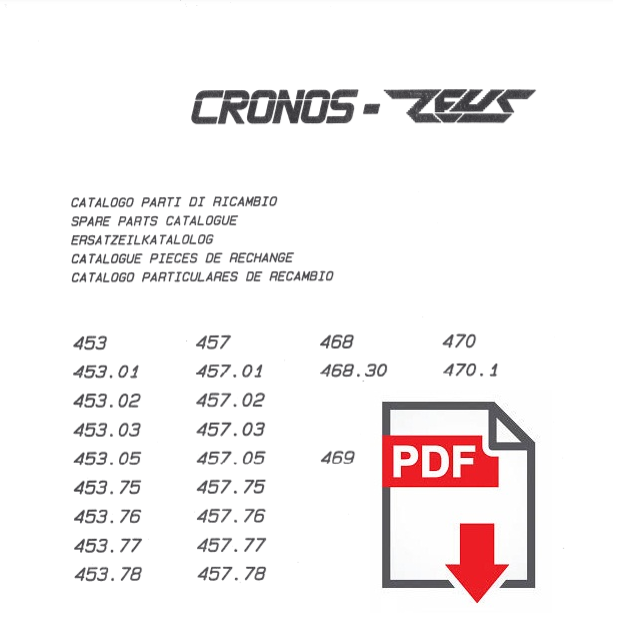 CRONOS - ZEUS

CATALOGO PARTI DI RICAMBIO
SPARE PARTS CATALOGUE
ERSATZEILKATALOLOG
CATALOGUE PIECES DE RECHANGE
CATALOGO PARTICULARES DE RECAMBIO

453
453.01
453.02
453.03
453.05
453.75
453.76
453.77
453.78

457
457.01
457.02
457.03
457.05
457.75
457.76
457.77
457.78

468
468.30

469

470
470.1

PDF